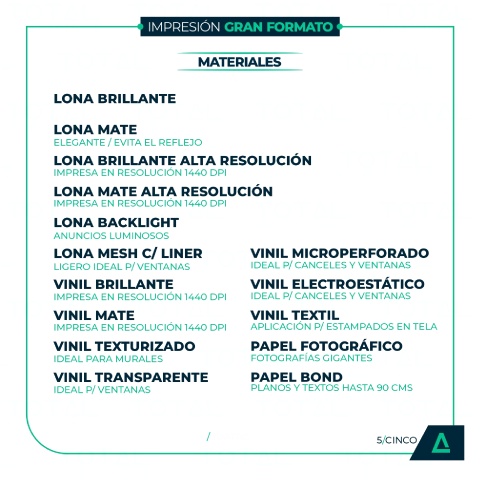 IMPRESIÓN GRAN FORMATO

MATERIALES

LONA BRILLANTE

LONA MATE
ELEGANTE / EVITA EL REFLEJO

LONA BRILLANTE ALTA RESOLUCIÓN
IMPRESA EN RESOLUCIÓN 1440 DPI

LONA MATE ALTA RESOLUCIÓN
IMPRESA EN RESOLUCIÓN 1440 DPI

LONA BACKLIGHT
ANUNCIOS LUMINOSOS

LONA MESH C/ LINER
LIGERO IDEAL P/ VENTANAS

VINIL BRILLANTE
IMPRESA EN RESOLUCIÓN 1440 DPI

VINIL MATE
IMPRESA EN RESOLUCIÓN 1440 DPI

VINIL TEXTURIZADO
IDEAL PARA MURALES

VINIL TRANSPARENTE
IDEAL P/ VENTANAS

VINIL MICROPERFORADO
IDEAL P/ CANCELES Y VENTANAS

VINIL ELECTROESTÁTICO
IDEAL P/ CANCELES Y VENTANAS

VINIL TEXTIL
APLICACIÓN P/ ESTAMPADOS EN TELA

PAPEL FOTOGRÁFICO
FOTOGRAFÍAS GIGANTES

PAPEL BOND
PLANOS Y TEXTOS HASTA 90 CMS

/

5/CINCO